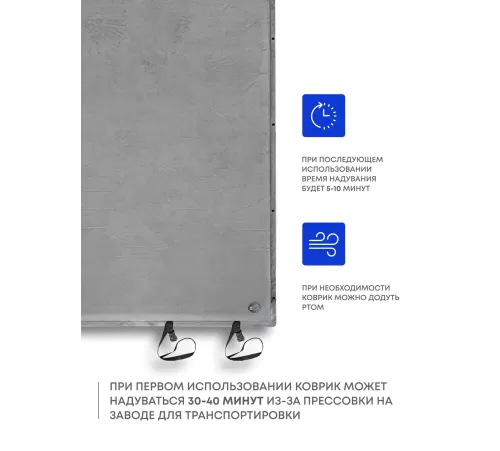 ПРИ ПОСЛЕДУЮЩЕМ ИСПОЛЬЗОВАНИИ ВРЕМЯ НАДУВАНИЯ БУДЕТ 5-10 МИНУТ

ПРИ НЕОБХОДИМОСТИ КОВРИК МОЖНО ДОДУТЬ РТОМ

ПРИ ПЕРВОМ ИСПОЛЬЗОВАНИИ КОВРИК МОЖЕТ НАДУВАТЬСЯ 30-40 МИНУТ ИЗ-ЗА ПРЕССОВКИ НА ЗАВОДЕ ДЛЯ ТРАНСПОРТИРОВКИ